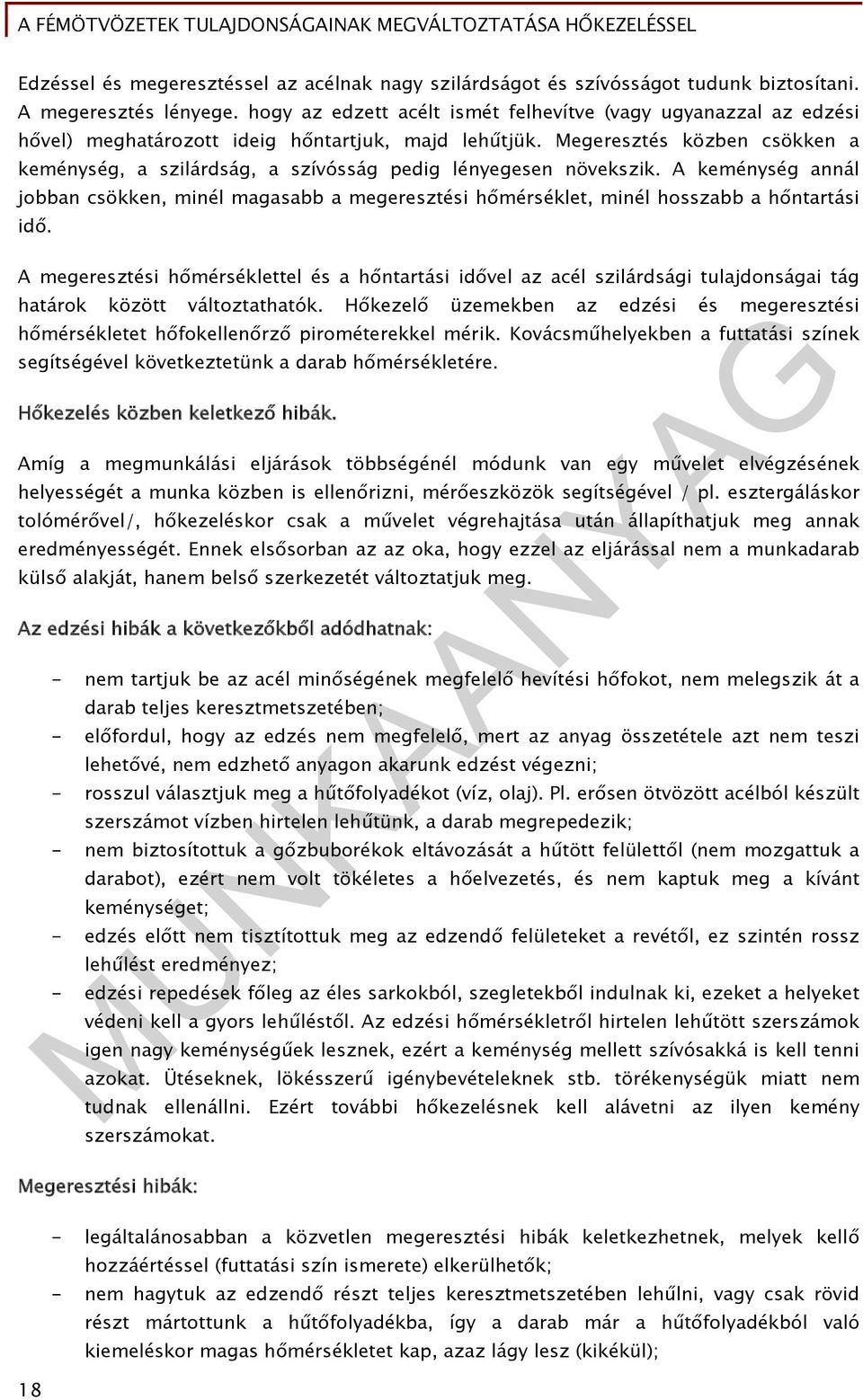 A FÉMÖTVÖZETEK TULAJDONSÁGAINAK MEGVÁLTOZTATÁSA HŐKEZELÉSSEL

Edzéssel és megeresztéssel az acélnak nagy szilárdságot és szívósságot tudunk biztosítani. A megeresztés lényege. hogy az edzett acélt ismét felhevítve (vagy ugyanazzal az edzési hővel) meghatározott ideig hőntartjuk, majd lehűtjük. Megeresztés közben csökken a keménység, a szilárdság, a szívósság pedig lényegesen növekszik. A keménység annál jobban csökken, minél magasabb a megeresztési hőmérséklet, minél hosszabb a hőntartási idő.

A megeresztési hőmérséklettel és a hőntartási idővel az acél szilárdsági tulajdonságai tág határok között változtathatók. Hőkezelő üzemekben az edzési és megeresztési hőmérsékletet hőfokellenőrző pirométerekkel mérik. Kovácsműhelyekben a futtatási színek segítségével következtetünk a darab hőmérsékletére.

Hőkezelés közben keletkező hibák.

Amíg a megmunkálási eljárások többségénél módunk van egy művelet elvégzésének helyességét a munka közben is ellenőrizni, mérőeszközök segítségével / pl. esztergáláskor tolómérővel/, hőkezeléskor csak a művelet végrehajtása után állapíthatjuk meg annak eredményességét. Ennek elsősorban az az oka, hogy ezzel az eljárással nem a munkadarab külső alakját, hanem belső szerkezetét változtatjuk meg.

Az edzési hibák a következőkből adódhatnak:

- nem tartjuk be az acél minőségének megfelelő hevítési hőfokot, nem melegszik át a darab teljes keresztmetszetében;
- előfordul, hogy az edzés nem megfelelő, mert az anyag összetétele azt nem teszi lehetővé, nem edzhető anyagon akarunk edzést végezni;
- rosszul választjuk meg a hűtőfolyadékot (víz, olaj). Pl. erősen ötvözött acélból készült szerszámot vízben hirtelen lehűtünk, a darab megrepedezik;
- nem biztosítottuk a gőzbuborékok eltávozását a hűtött felülettől (nem mozgattuk a darabot), ezért nem volt tökéletes a hőelvezetés, és nem kaptuk meg a kívánt keménységet;
- edzés előtt nem tisztítottuk meg az edzendő felületeket a revétől, ez szintén rossz lehűlést eredményez;
- edzési repedések főleg az éles sarkokból, szegletekből indulnak ki, ezeket a helyeket védeni kell a gyors lehűléstől. Az edzési hőmérsékletről hirtelen lehűtött szerszámok igen nagy keménységűek lesznek, ezért a keménység mellett szívósakká is kell tenni azokat. Ütéseknek, lökésszerű igénybevételeknek stb. törékenységük miatt nem tudnak ellenállni. Ezért további hőkezelésnek kell alávetni az ilyen kemény szerszámokat.

Megeresztési hibák:

- legáltalánosabban a közvetlen megeresztési hibák keletkezhetnek, melyek kellő hozzáértéssel (futtatási szín ismerete) elkerülhetők;
- nem hagytuk az edzendő részt teljes keresztmetszetében lehűlni, vagy csak rövid részt mártottunk a hűtőfolyadékba, így a darab már a hűtőfolyadékból való kiemeléskor magas hőmérsékletet kap, azaz lágy lesz (kikékül);

18

MUNKAANYAG